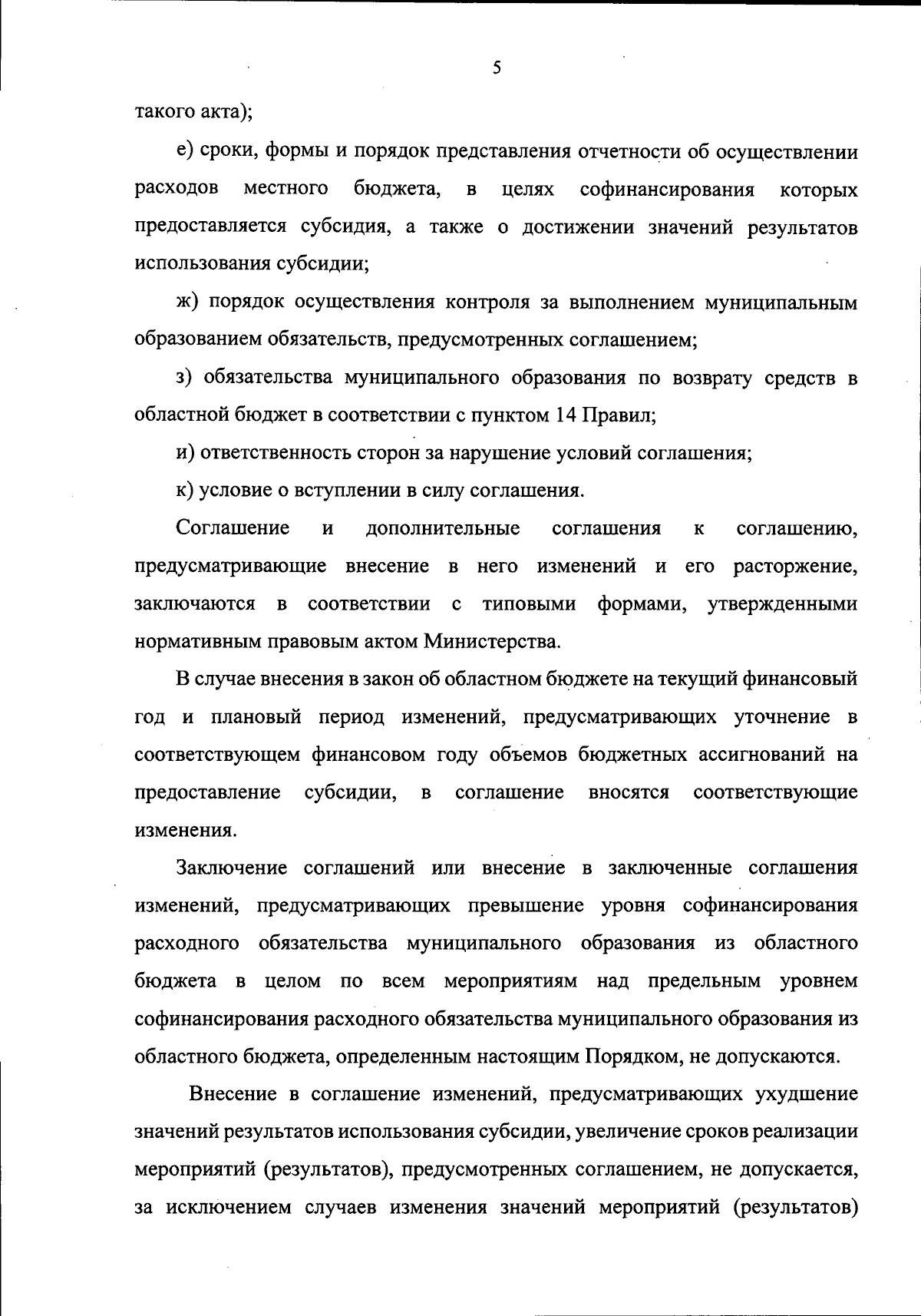 5

такого акта);

е) сроки, формы и порядок представления отчетности об осуществлении расходов местного бюджета, в целях софинансирования которых предоставляется субсидия, а также о достижении значений результатов использования субсидии;

ж) порядок осуществления контроля за выполнением муниципальным образованием обязательств, предусмотренных соглашением;

з) обязательства муниципального образования по возврату средств в областной бюджет в соответствии с пунктом 14 Правил;

и) ответственность сторон за нарушение условий соглашения;

к) условие о вступлении в силу соглашения.

Соглашение и дополнительные соглашения к соглашению, предусматривающие внесение в него изменений и его расторжение, заключаются в соответствии с типовыми формами, утвержденными нормативным правовым актом Министерства.

В случае внесения в закон об областном бюджете на текущий финансовый год и плановый период изменений, предусматривающих уточнение в соответствующем финансовом году объемов бюджетных ассигнований на предоставление субсидии, в соглашение вносятся соответствующие изменения.

Заключение соглашений или внесение в заключенные соглашения изменений, предусматривающих превышение уровня софинансирования расходного обязательства муниципального образования из областного бюджета в целом по всем мероприятиям над предельным уровнем софинансирования расходного обязательства муниципального образования из областного бюджета, определенным настоящим Порядком, не допускаются.

Внесение в соглашение изменений, предусматривающих ухудшение значений результатов использования субсидии, увеличение сроков реализации мероприятий (результатов), предусмотренных соглашением, не допускается, за исключением случаев изменения значений мероприятий (результатов)